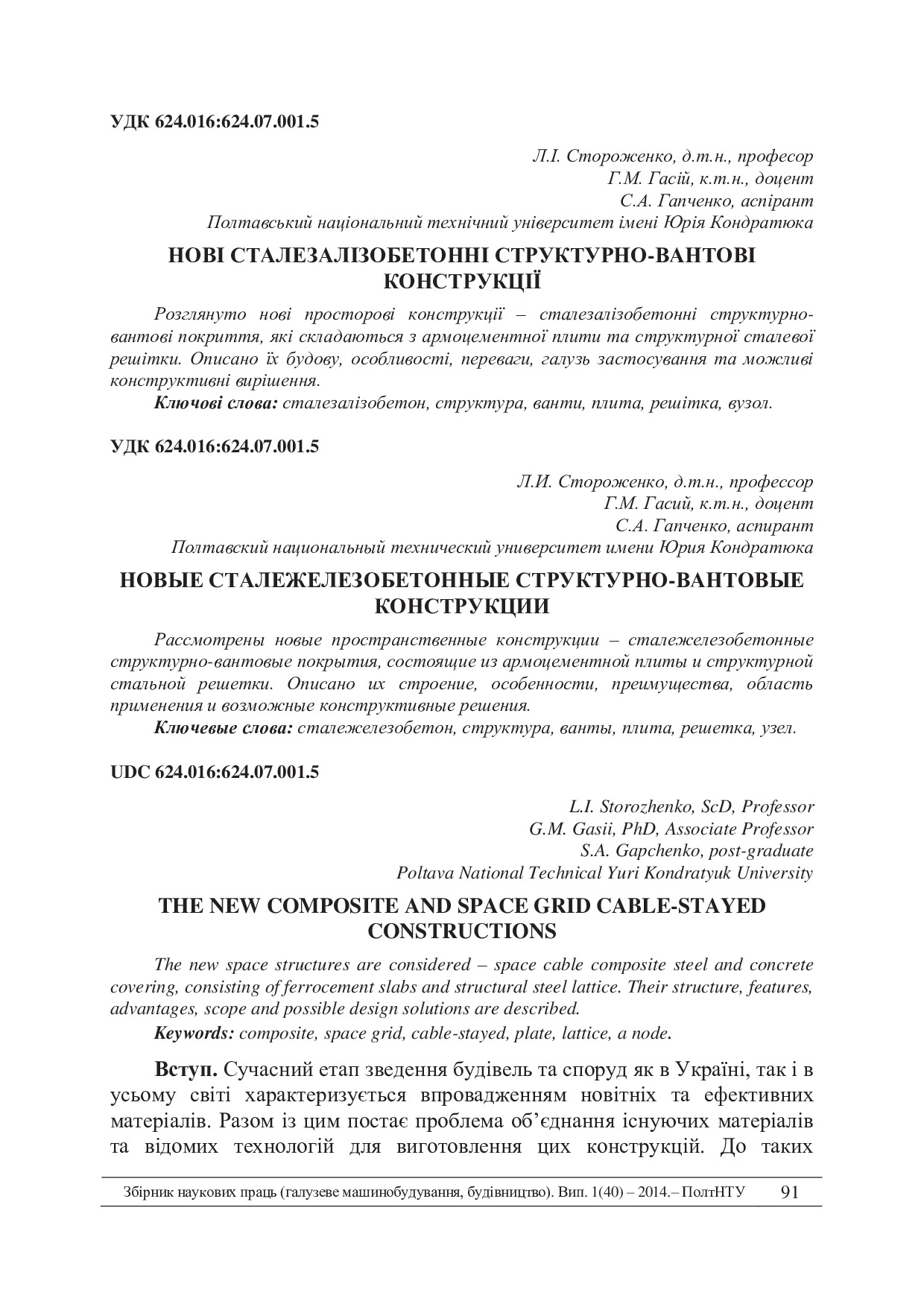 УДК 624.016:624.07.001.5

Л.І. Стороженко, д.т.н., професор
Г.М. Гасій, к.т.н., доцент
С.А. Гапченко, аспірант
Полтавський національний технічний університет імені Юрія Кондратюка

НОВІ СТАЛЕЗАЛІЗОБЕТОННІ СТРУКТУРНО-ВАНТОВІ КОНСТРУКЦІЇ

Розглянуто нові просторові конструкції – сталезалізобетонні структурно-вантові покриття, які складаються з армоцементної плити та структурної сталевої решітки. Описано їх будову, особливості, переваги, галузь застосування та можливі конструктивні вирішення.

Ключові слова: сталезалізобетон, структура, ванти, плита, решітка, вузол.

УДК 624.016:624.07.001.5

Л.И. Стороженко, д.т.н., профессор
Г.М. Гасий, к.т.н., доцент
С.А. Гапченко, аспирант
Полтавский национальный технический университет имени Юрия Кондратюка

НОВЫЕ СТАЛЕЖЕЛЕЗОБЕТОННЫЕ СТРУКТУРНО-ВАНТОВЫЕ КОНСТРУКЦИИ

Рассмотрены новые пространственные конструкции – сталежелезобетонные структурно-вантовые покрытия, состоящие из армоцементной плиты и структурной стальной решетки. Описано их строение, особенности, преимущества, область применения и возможные конструктивные решения.

Ключевые слова: сталежелезобетон, структура, ванты, плита, решетка, узел.

UDC 624.016:624.07.001.5

L.I. Storozhenko, ScD, Professor
G.M. Gasii, PhD, Associate Professor
S.A. Gapchenko, post-graduate
Poltava National Technical Yuri Kondratyuk University

THE NEW COMPOSITE AND SPACE GRID CABLE-STAYED CONSTRUCTIONS

The new space structures are considered – space cable composite steel and concrete covering, consisting of ferrocement slabs and structural steel lattice. Their structure, features, advantages, scope and possible design solutions are described.

Keywords: composite, space grid, cable-stayed, plate, lattice, a node.

Вступ. Сучасний етап зведення будівель та споруд як в Україні, так і в усьому світі характеризується впровадженням новітніх та ефективних матеріалів. Разом із цим постає проблема об’єднання існуючих матеріалів та відомих технологій для виготовлення цих конструкцій. До таких

Збірник наукових праць (галузеве машинобудування, будівництво). Вип. 1(40) – 2014.– ПолтНТУ 91